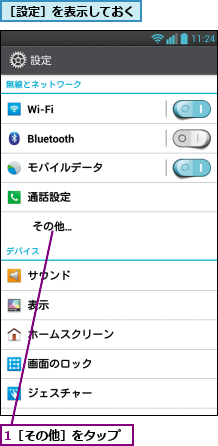 ［設定］を表示しておく

11:24

設定

無線とネットワーク

Wi-Fi

Bluetooth

モバイルデータ

通話設定

その他...

デバイス

サウンド

表示

ホームスクリーン

画面のロック

ジェスチャー

1［その他］をタップ